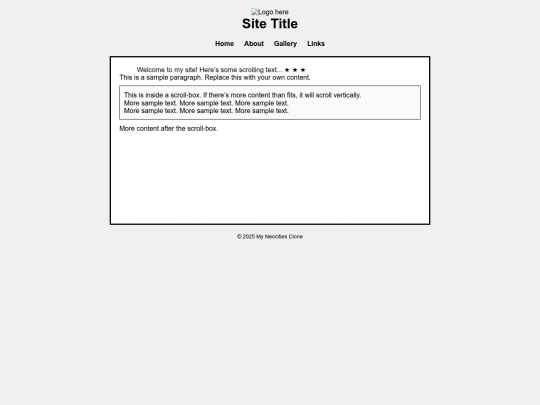 Logo here
Site Title

Home About Gallery Links

Welcome to my site! Here's some scrolling text... ★ ★ ★
This is a sample paragraph. Replace this with your own content.

This is inside a scroll-box. If there's more content than fits, it will scroll vertically.
More sample text. More sample text. More sample text.
More sample text. More sample text. More sample text.

More content after the scroll-box.

© 2025 My Neocities Clone